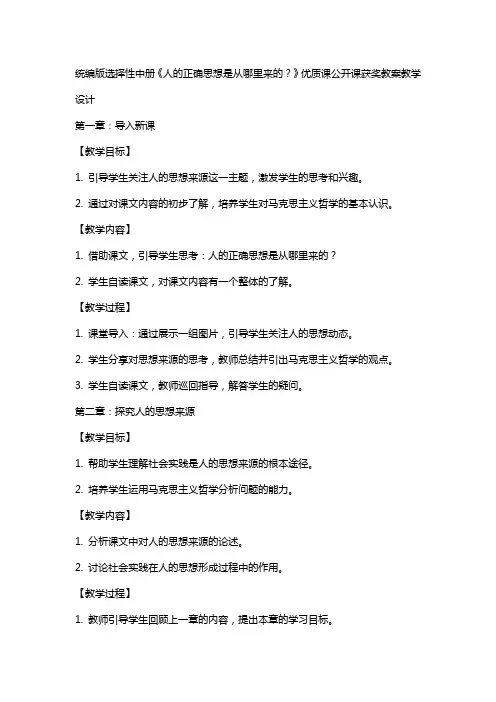 统编版选择性中册《人的正确思想是从哪里来的？》优质课公开课获奖教案教学设计

第一章：导入新课

【教学目标】

1. 引导学生关注人的思想来源这一主题，激发学生的思考和兴趣。

2. 通过对课文内容的初步了解，培养学生对马克思主义哲学的基本认识。

【教学内容】

1. 借助课文，引导学生思考：人的正确思想是从哪里来的？

2. 学生自读课文，对课文内容有一个整体的了解。

【教学过程】

1. 课堂导入：通过展示一组图片，引导学生关注人的思想动态。

2. 学生分享对思想来源的思考，教师总结并引出马克思主义哲学的观点。

3. 学生自读课文，教师巡回指导，解答学生的疑问。

第二章：探究人的思想来源

【教学目标】

1. 帮助学生理解社会实践是人的思想来源的根本途径。

2. 培养学生运用马克思主义哲学分析问题的能力。

【教学内容】

1. 分析课文中对人的思想来源的论述。

2. 讨论社会实践在人的思想形成过程中的作用。

【教学过程】

1. 教师引导学生回顾上一章的内容，提出本章的学习目标。